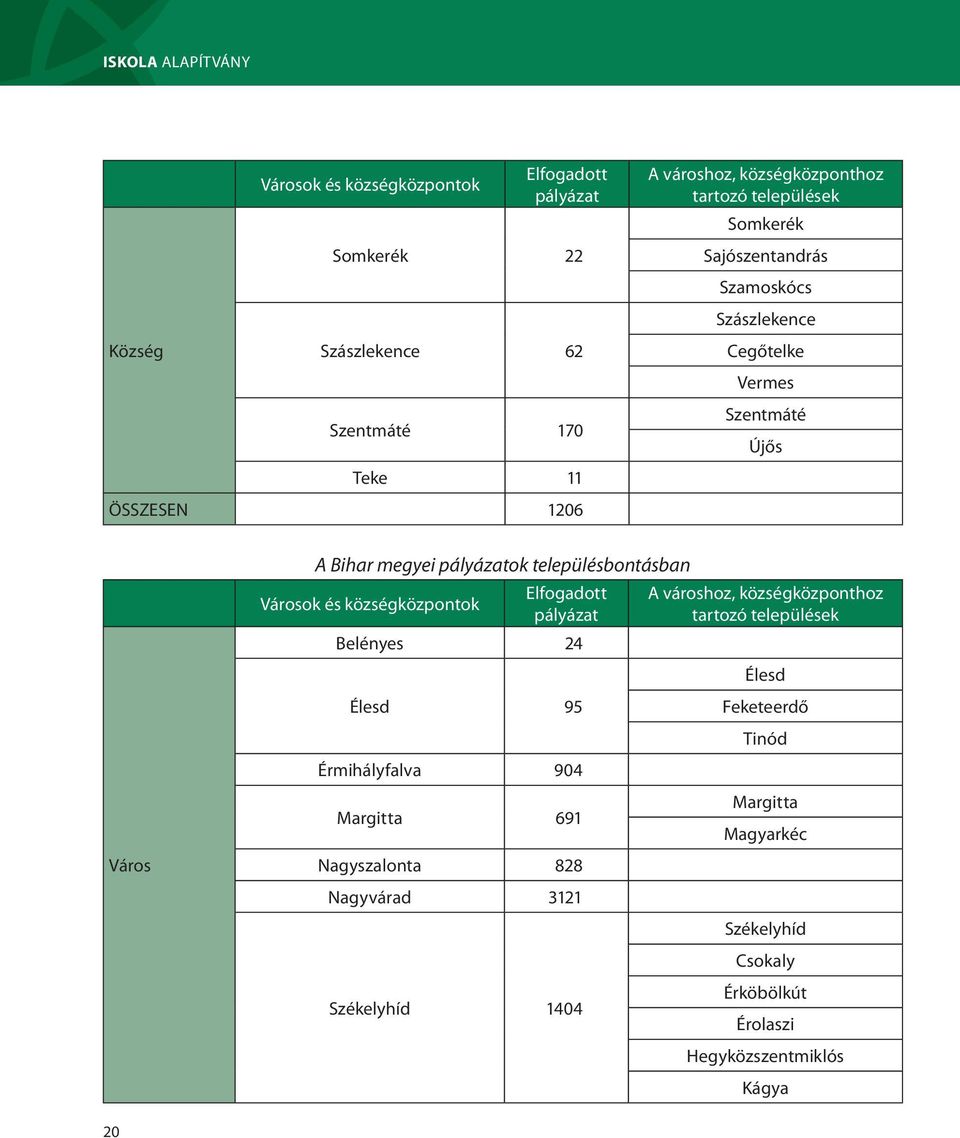 ISKOLA ALAPÍTVÁNY

| | Városok és községközpontok | Elfogadott pályázat | A városhoz, községközponthoz tartozó települések |
|---|---|---|---|
| Község | Somkerék | 22 | Somkerék |
| | | | Sajószentandrás |
| | | | Szamoskócs |
| | Szászlekence | 62 | Szászlekence |
| | | | Cegőtelke |
| | | | Vermes |
| | Szentmáté | 170 | Szentmáté |
| | | | Újős |
| | Teke | 11 | |
| ÖSSZESEN | | 1206 | |

A Bihar megyei pályázatok településbontásban

| | Városok és községközpontok | Elfogadott pályázat | A városhoz, községközponthoz tartozó települések |
|---|---|---|---|
| Város | Belényes | 24 | |
| | Élesd | 95 | Élesd |
| | | | Feketeerdő |
| | | | Tinód |
| | Érmihályfalva | 904 | |
| | Margitta | 691 | Margitta |
| | | | Magyarkéc |
| | Nagyszalonta | 828 | |
| | Nagyvárad | 3121 | |
| | Székelyhíd | 1404 | Székelyhíd |
| | | | Csokaly |
| | | | Érköbölkút |
| | | | Érolaszi |
| | | | Hegyközszentmiklós |
| | | | Kágya |

20